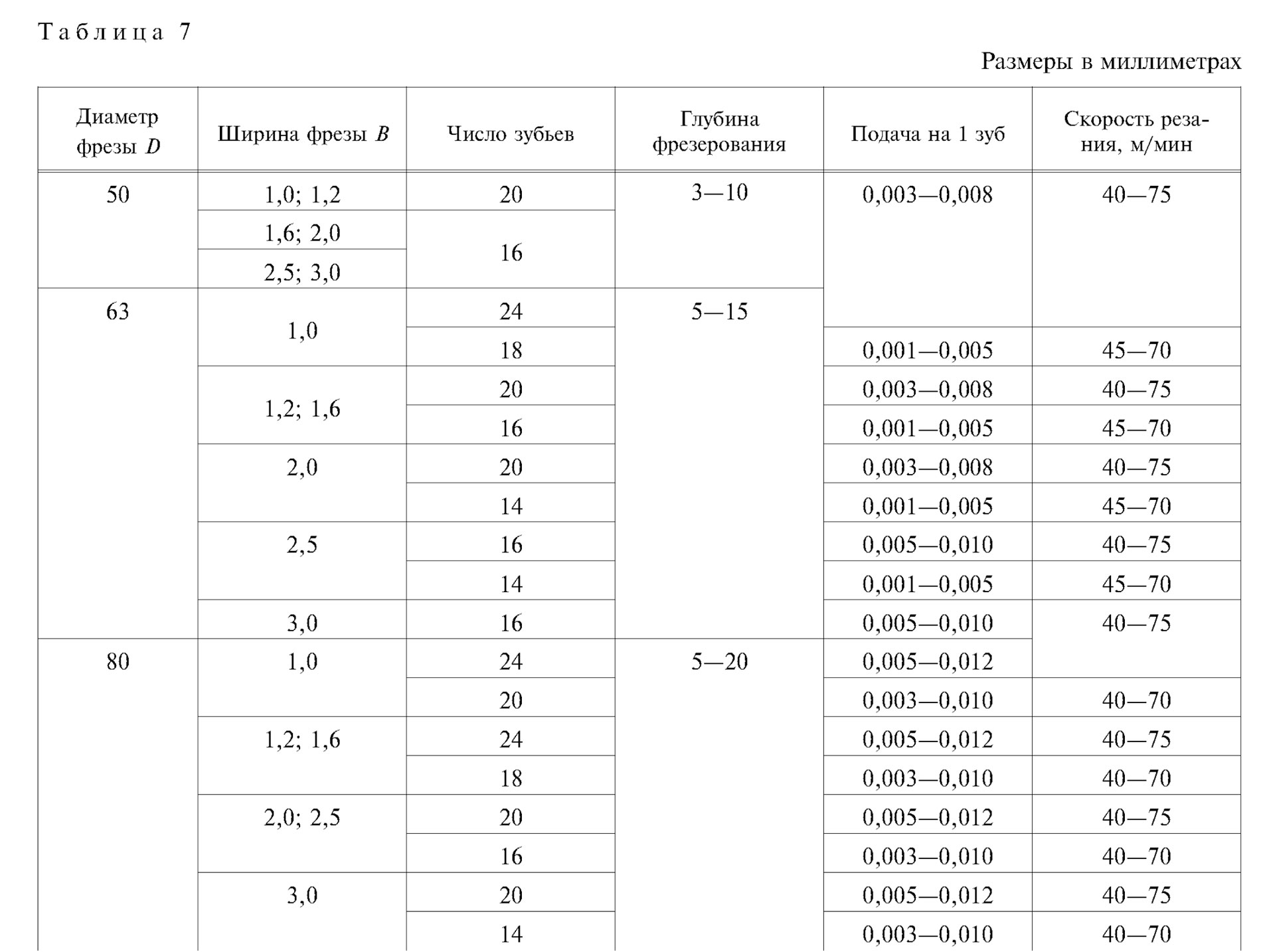 Таблица 7

Размеры в миллиметрах

| Диаметр фрезы $D$ | Ширина фрезы $B$ | Число зубьев | Глубина фрезерования | Подача на 1 зуб | Скорость резания, м/мин |
|---|---|---|---|---|---|
| 50 | 1,0; 1,2 | 20 | 3—10 | 0,003—0,008 | 40—75 |
| | 1,6; 2,0 | 16 | | | |
| | 2,5; 3,0 | | | | |
| 63 | 1,0 | 24 | 5—15 | | |
| | | 18 | | 0,001—0,005 | 45—70 |
| | 1,2; 1,6 | 20 | | 0,003—0,008 | 40—75 |
| | | 16 | | 0,001—0,005 | 45—70 |
| | 2,0 | 20 | | 0,003—0,008 | 40—75 |
| | | 14 | | 0,001—0,005 | 45—70 |
| | 2,5 | 16 | | 0,005—0,010 | 40—75 |
| | | 14 | | 0,001—0,005 | 45—70 |
| | 3,0 | 16 | | 0,005—0,010 | 40—75 |
| 80 | 1,0 | 24 | 5—20 | 0,005—0,012 | |
| | | 20 | | 0,003—0,010 | 40—70 |
| | 1,2; 1,6 | 24 | | 0,005—0,012 | 40—75 |
| | | 18 | | 0,003—0,010 | 40—70 |
| | 2,0; 2,5 | 20 | | 0,005—0,012 | 40—75 |
| | | 16 | | 0,003—0,010 | 40—70 |
| | 3,0 | 20 | | 0,005—0,012 | 40—75 |
| | | 14 | | 0,003—0,010 | 40—70 |